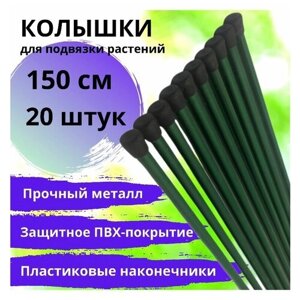 КОЛЫШКИ
для подвязки растений

150 см
20 штук

Прочный металл

Защитное ПВХ-покрытие

Пластиковые наконечники